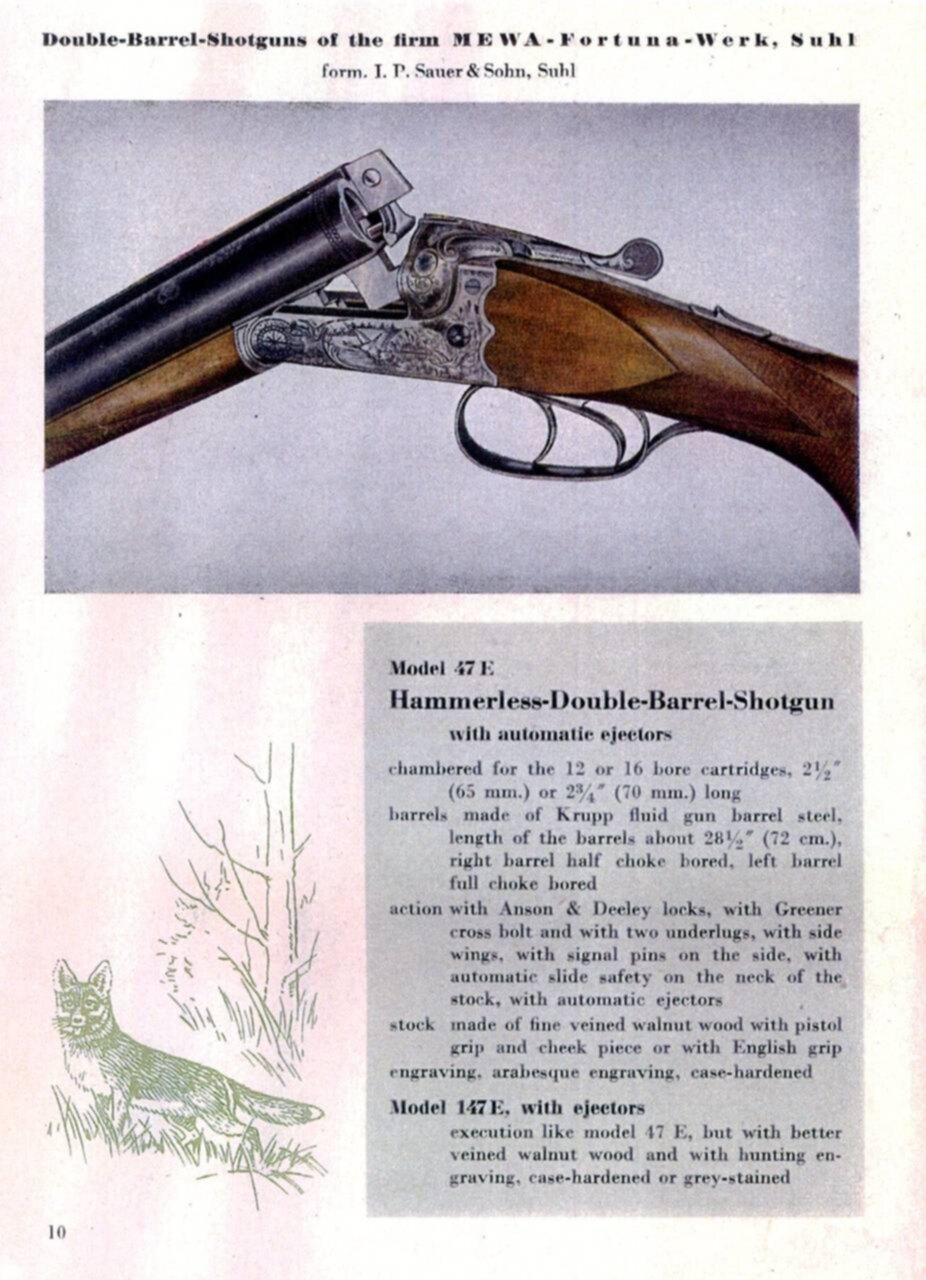 Double-Barrel-Shotguns of the firm MEWA-Fortuna-Werk, Suhl
form. I. P. Sauer & Sohn, Suhl

Model 47 E
Hammerless-Double-Barrel-Shotgun
with automatic ejectors

chambered for the 12 or 16 bore cartridges, $2\frac{1}{2}''$ (65 mm.) or $2\frac{3}{4}''$ (70 mm.) long

barrels made of Krupp fluid gun barrel steel, length of the barrels about $28\frac{1}{2}''$ (72 cm.), right barrel half choke bored, left barrel full choke bored

action with Anson & Deeley locks, with Greener cross bolt and with two underlugs, with side wings, with signal pins on the side, with automatic slide safety on the neck of the stock, with automatic ejectors

stock made of fine veined walnut wood with pistol grip and cheek piece or with English grip

engraving, arabesque engraving, case-hardened

Model 147 E, with ejectors
execution like model 47 E, but with better veined walnut wood and with hunting engraving, case-hardened or grey-stained

10